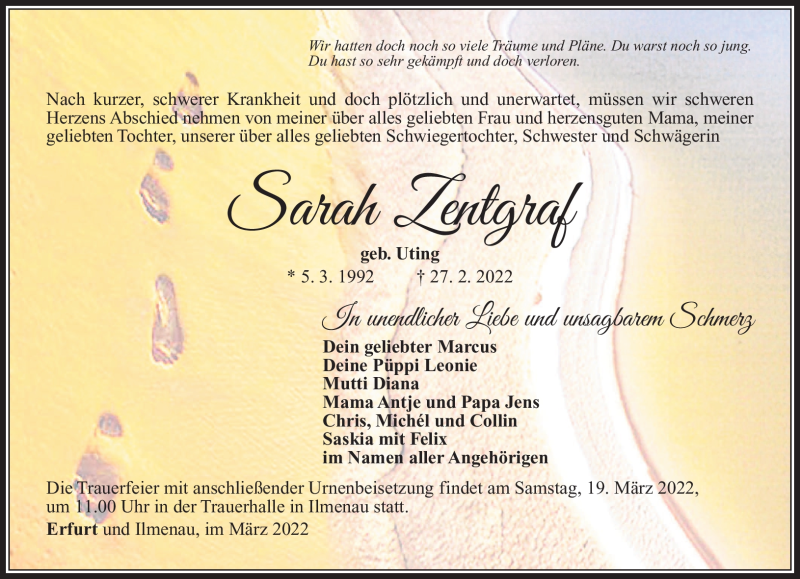 Wir hatten doch noch so viele Träume und Pläne. Du warst noch so jung.
Du hast so sehr gekämpft und doch verloren.

Nach kurzer, schwerer Krankheit und doch plötzlich und unerwartet, müssen wir schweren Herzens Abschied nehmen von meiner über alles geliebten Frau und herzensguten Mama, meiner geliebten Tochter, unserer über alles geliebten Schwiegertochter, Schwester und Schwägerin

Sarah Zentgraf

geb. Uting

* 5. 3. 1992 † 27. 2. 2022

In unendlicher Liebe und unsagbarem Schmerz

Dein geliebter Marcus
Deine Püppi Leonie
Mutti Diana
Mama Antje und Papa Jens
Chris, Michél und Collin
Saskia mit Felix
im Namen aller Angehörigen

Die Trauerfeier mit anschließender Urnenbeisetzung findet am Samstag, 19. März 2022, um 11.00 Uhr in der Trauerhalle in Ilmenau statt.

Erfurt und Ilmenau, im März 2022